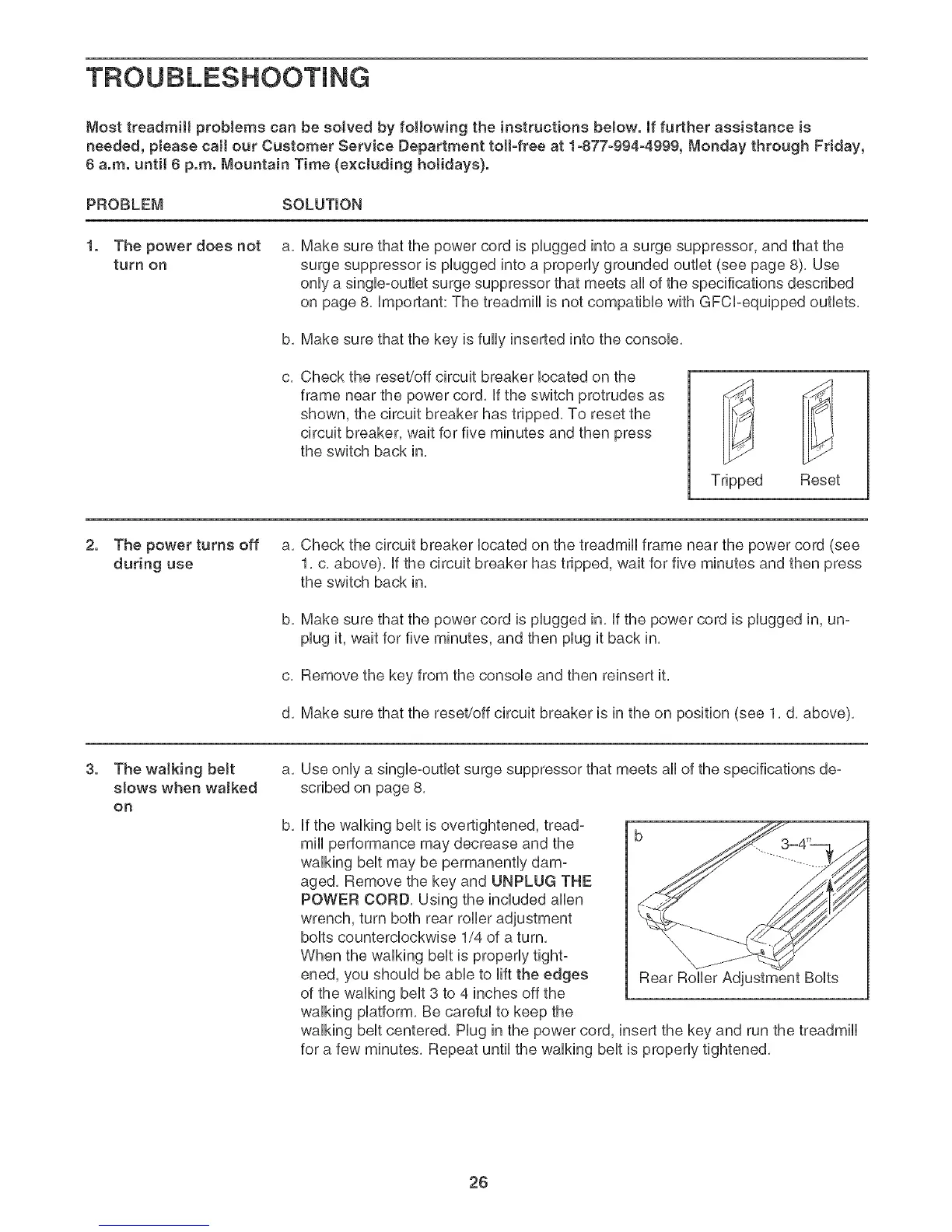 TROUBLESHOOTING

Most treadmill problems can be solved by following the instructions below. If further assistance is needed, please call our Customer Service Department toll-free at 1-877-994-4999, Monday through Friday, 6 a.m. until 6 p.m. Mountain Time (excluding holidays).

PROBLEM

SOLUTION

1. The power does not turn on

a. Make sure that the power cord is plugged into a surge suppressor, and that the surge suppressor is plugged into a properly grounded outlet (see page 8). Use only a single-outlet surge suppressor that meets all of the specifications described on page 8. Important: The treadmill is not compatible with GFCI-equipped outlets.

b. Make sure that the key is fully inserted into the console.

c. Check the reset/off circuit breaker located on the frame near the power cord. If the switch protrudes as shown, the circuit breaker has tripped. To reset the circuit breaker, wait for five minutes and then press the switch back in.

Tripped Reset

2. The power turns off during use

a. Check the circuit breaker located on the treadmill frame near the power cord (see 1. c. above). If the circuit breaker has tripped, wait for five minutes and then press the switch back in.

b. Make sure that the power cord is plugged in. If the power cord is plugged in, unplug it, wait for five minutes, and then plug it back in.

c. Remove the key from the console and then reinsert it.

d. Make sure that the reset/off circuit breaker is in the on position (see 1. d. above).

3. The walking belt slows when walked on

a. Use only a single-outlet surge suppressor that meets all of the specifications described on page 8.

b. If the walking belt is overtightened, treadmill performance may decrease and the walking belt may be permanently damaged. Remove the key and UNPLUG THE POWER CORD. Using the included allen wrench, turn both rear roller adjustment bolts counterclockwise 1/4 of a turn. When the walking belt is properly tightened, you should be able to lift the edges of the walking belt 3 to 4 inches off the walking platform. Be careful to keep the walking belt centered. Plug in the power cord, insert the key and run the treadmill for a few minutes. Repeat until the walking belt is properly tightened.

b 3–4"

Rear Roller Adjustment Bolts

26